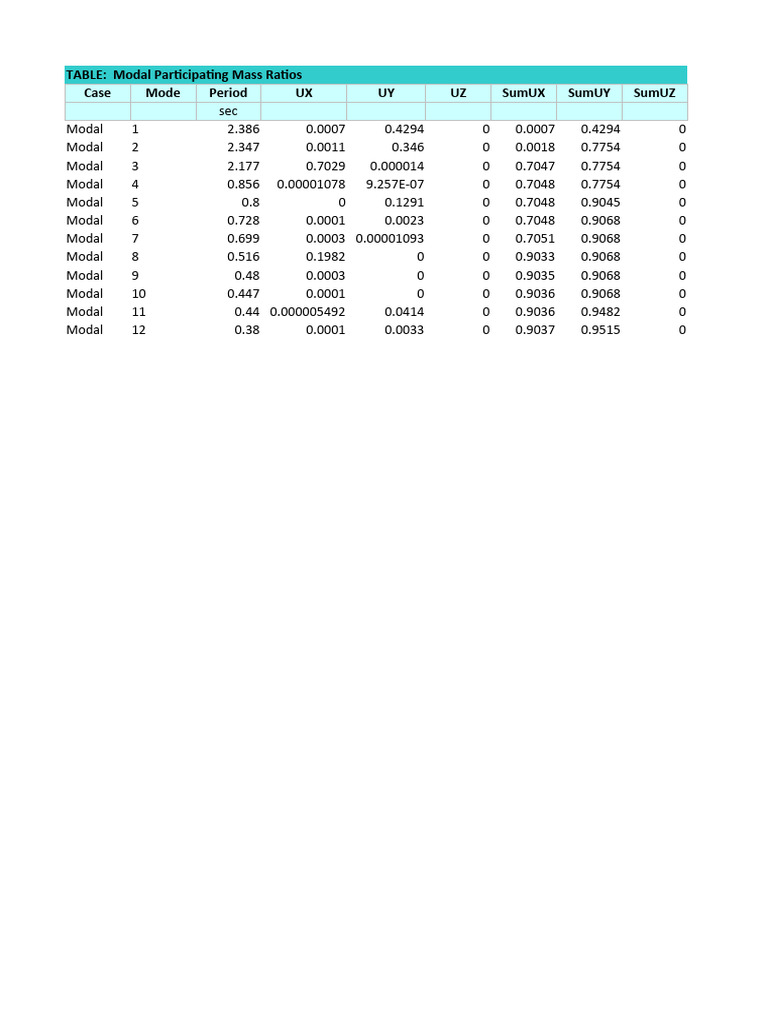 TABLE: Modal Participating Mass Ratios

| Case | Mode | Period | UX | UY | UZ | SumUX | SumUY | SumUZ |
|---|---|---|---|---|---|---|---|---|
| | | sec | | | | | | |
| Modal | 1 | 2.386 | 0.0007 | 0.4294 | 0 | 0.0007 | 0.4294 | 0 |
| Modal | 2 | 2.347 | 0.0011 | 0.346 | 0 | 0.0018 | 0.7754 | 0 |
| Modal | 3 | 2.177 | 0.7029 | 0.000014 | 0 | 0.7047 | 0.7754 | 0 |
| Modal | 4 | 0.856 | 0.00001078 | 9.257E-07 | 0 | 0.7048 | 0.7754 | 0 |
| Modal | 5 | 0.8 | 0 | 0.1291 | 0 | 0.7048 | 0.9045 | 0 |
| Modal | 6 | 0.728 | 0.0001 | 0.0023 | 0 | 0.7048 | 0.9068 | 0 |
| Modal | 7 | 0.699 | 0.0003 | 0.00001093 | 0 | 0.7051 | 0.9068 | 0 |
| Modal | 8 | 0.516 | 0.1982 | 0 | 0 | 0.9033 | 0.9068 | 0 |
| Modal | 9 | 0.48 | 0.0003 | 0 | 0 | 0.9035 | 0.9068 | 0 |
| Modal | 10 | 0.447 | 0.0001 | 0 | 0 | 0.9036 | 0.9068 | 0 |
| Modal | 11 | 0.44 | 0.000005492 | 0.0414 | 0 | 0.9036 | 0.9482 | 0 |
| Modal | 12 | 0.38 | 0.0001 | 0.0033 | 0 | 0.9037 | 0.9515 | 0 |